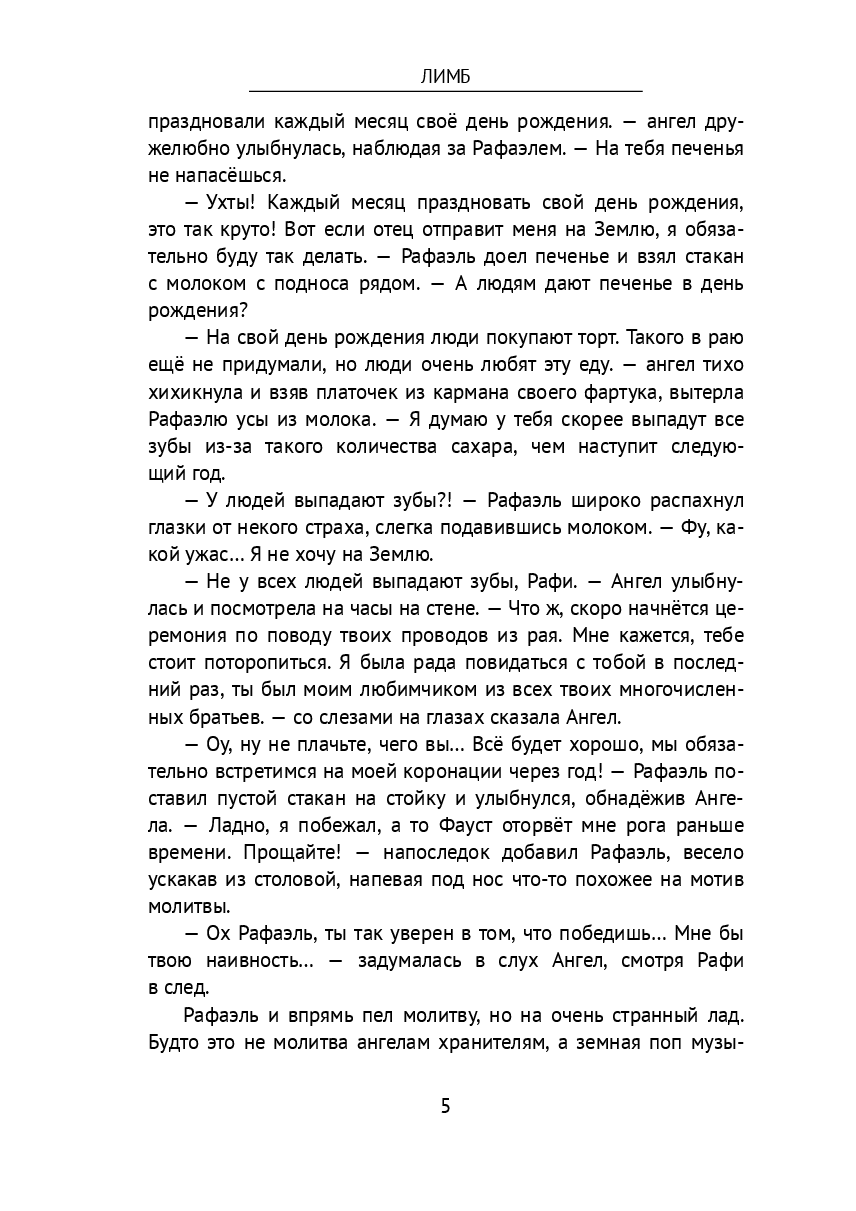 ЛИМБ

праздновали каждый месяц своё день рождения. — ангел дружелюбно улыбнулась, наблюдая за Рафаэлем. — На тебя печенья не напасёшься.

— Ухты! Каждый месяц праздновать свой день рождения, это так круто! Вот если отец отправит меня на Землю, я обязательно буду так делать. — Рафаэль доел печенье и взял стакан с молоком с подноса рядом. — А людям дают печенье в день рождения?

— На свой день рождения люди покупают торт. Такого в раю ещё не придумали, но люди очень любят эту еду. — ангел тихо хихикнула и взяв платочек из кармана своего фартука, вытерла Рафаэлю усы из молока. — Я думаю у тебя скорее выпадут все зубы из-за такого количества сахара, чем наступит следующий год.

— У людей выпадают зубы?! — Рафаэль широко распахнул глазки от некого страха, слегка подавившись молоком. — Фу, какой ужас... Я не хочу на Землю.

— Не у всех людей выпадают зубы, Рафи. — Ангел улыбнулась и посмотрела на часы на стене. — Что ж, скоро начнётся церемония по поводу твоих проводов из рая. Мне кажется, тебе стоит поторопиться. Я была рада повидаться с тобой в последний раз, ты был моим любимчиком из всех твоих многочисленных братьев. — со слезами на глазах сказала Ангел.

— Оу, ну не плачьте, чего вы... Всё будет хорошо, мы обязательно встретимся на моей коронации через год! — Рафаэль поставил пустой стакан на стойку и улыбнулся, обнадёжив Ангела. — Ладно, я побежал, а то Фауст оторвёт мне рога раньше времени. Прощайте! — напоследок добавил Рафаэль, весело ускакав из столовой, напевая под нос что-то похожее на мотив молитвы.

— Ох Рафаэль, ты так уверен в том, что победишь... Мне бы твою наивность... — задумалась в слух Ангел, смотря Рафи в след.

Рафаэль и впрямь пел молитву, но на очень странный лад. Будто это не молитва ангелам хранителям, а земная поп музы-

5